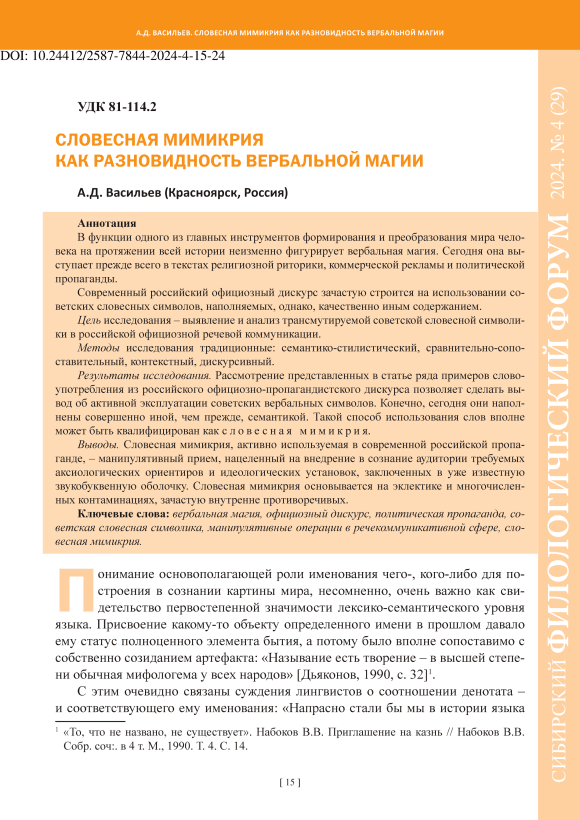 А.Д. ВАСИЛЬЕВ. СЛОВЕСНАЯ МИМИКРИЯ КАК РАЗНОВИДНОСТЬ ВЕРБАЛЬНОЙ МАГИИ

DOI: 10.24412/2587-7844-2024-4-15-24

УДК 81-114.2

СЛОВЕСНАЯ МИМИКРИЯ КАК РАЗНОВИДНОСТЬ ВЕРБАЛЬНОЙ МАГИИ

А.Д. Васильев (Красноярск, Россия)

Аннотация
В функции одного из главных инструментов формирования и преобразования мира человека на протяжении всей истории неизменно фигурирует вербальная магия. Сегодня она выступает прежде всего в текстах религиозной риторики, коммерческой рекламы и политической пропаганды.

Современный российский официозный дискурс зачастую строится на использовании советских словесных символов, наполняемых, однако, качественно иным содержанием.

Цель исследования – выявление и анализ трансмутируемой советской словесной символики в российской официозной речевой коммуникации.

Методы исследования традиционные: семантико-стилистический, сравнительно-сопоставительный, контекстный, дискурсивный.

Результаты исследования. Рассмотрение представленных в статье ряда примеров словоупотребления из российского официозно-пропагандистского дискурса позволяет сделать вывод об активной эксплуатации советских вербальных символов. Конечно, сегодня они наполнены совершенно иной, чем прежде, семантикой. Такой способ использования слов вполне может быть квалифицирован как словесная мимикрия.

Выводы. Словесная мимикрия, активно используемая в современной российской пропаганде, – манипулятивный прием, нацеленный на внедрение в сознание аудитории требуемых аксиологических ориентиров и идеологических установок, заключенных в уже известную звукобуквенную оболочку. Словесная мимикрия основывается на эклектике и многочисленных контаминациях, зачастую внутренне противоречивых.

Ключевые слова: вербальная магия, официозный дискурс, политическая пропаганда, советская словесная символика, манипулятивные операции в речекоммуникативной сфере, словесная мимикрия.

Понимание основополагающей роли именования чего-, кого-либо для построения в сознании картины мира, несомненно, очень важно как свидетельство первостепенной значимости лексико-семантического уровня языка. Присвоение какому-то объекту определенного имени в прошлом давало ему статус полноценного элемента бытия, а потому было вполне сопоставимо с собственно созиданием артефакта: «Называние есть творение – в высшей степени обычная мифологема у всех народов» [Дьяконов, 1990, с. 32]$^1$.

С этим очевидно связаны суждения лингвистов о соотношении денотата – и соответствующего ему именования: «Напрасно стали бы мы в истории языка

$^1$ «То, что не названо, не существует». Набоков В.В. Приглашение на казнь // Набоков В.В. Собр. соч:. в 4 т. М., 1990. Т. 4. С. 14.

[ 15 ]

СИБИРСКИЙ ФИЛОЛОГИЧЕСКИЙ ФОРУМ 2024. № 4 (29)